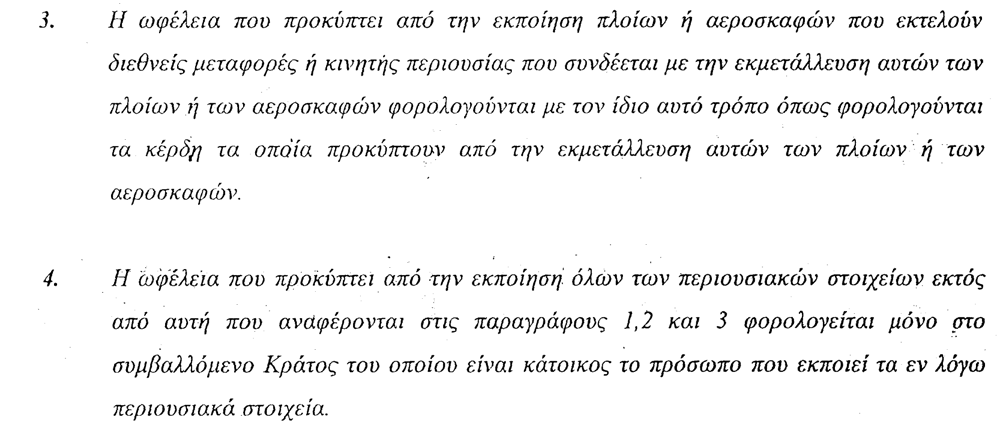 3. Η ωφέλεια που προκύπτει από την εκποίηση πλοίων ή αεροσκαφών που εκτελούν διεθνείς μεταφορές ή κινητής περιουσίας που συνδέεται με την εκμετάλλευση αυτών των πλοίων ή των αεροσκαφών φορολογούνται με τον ίδιο αυτό τρόπο όπως φορολογούνται τα κέρδη τα οποία προκύπτουν από την εκμετάλλευση αυτών των πλοίων ή των αεροσκαφών.

4. Η ωφέλεια που προκύπτει από την εκποίηση όλων των περιουσιακών στοιχείων εκτός από αυτή που αναφέρονται στις παραγράφους 1,2 και 3 φορολογείται μόνο στο συμβαλλόμενο Κράτος του οποίου είναι κάτοικος το πρόσωπο που εκποιεί τα εν λόγω περιουσιακά στοιχεία.